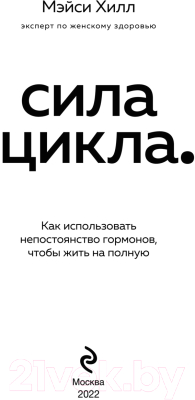 Мэйси Хилл

эксперт по женскому здоровью

сила цикла.

Как использовать непостоянство гормонов, чтобы жить на полную

21vek.by

Москва
2022